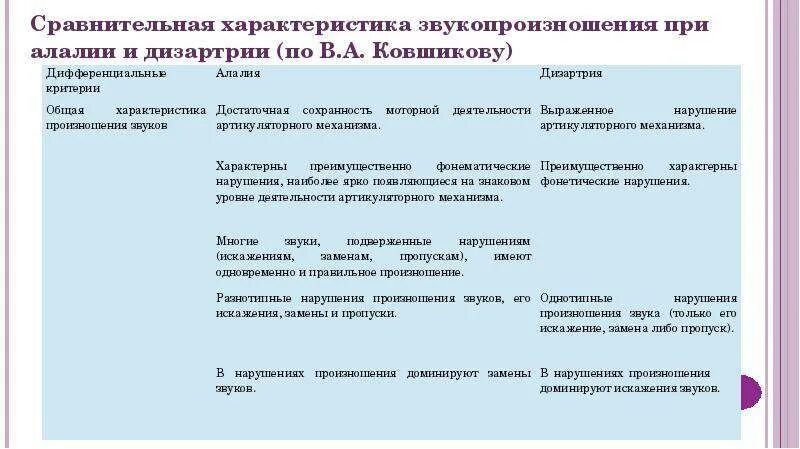 Сравнительная характеристика звукопроизношения при алалии и дизартрии (по В.А. Ковшикову)

| Дифференциальные критерии | Алалия | Дизартрия |
|---|---|---|
| Общая характеристика произношения звуков | Достаточная сохранность моторной деятельности артикуляторного механизма. | Выраженное нарушение артикуляторного механизма. |
| | Характерны преимущественно фонематические нарушения, наиболее ярко появляющиеся на знаковом уровне деятельности артикуляторного механизма. | Преимущественно характерны фонетические нарушения. |
| | Многие звуки, подверженные нарушениям (искажениям, заменам, пропускам), имеют одновременно и правильное произношение. | |
| | Разнотипные нарушения произношения звуков, его искажения, замены и пропуски. | Однотипные нарушения произношения звука (только его искажение, замена либо пропуск). |
| | В нарушениях произношения доминируют замены звуков. | В нарушениях произношения доминируют искажения звуков. |